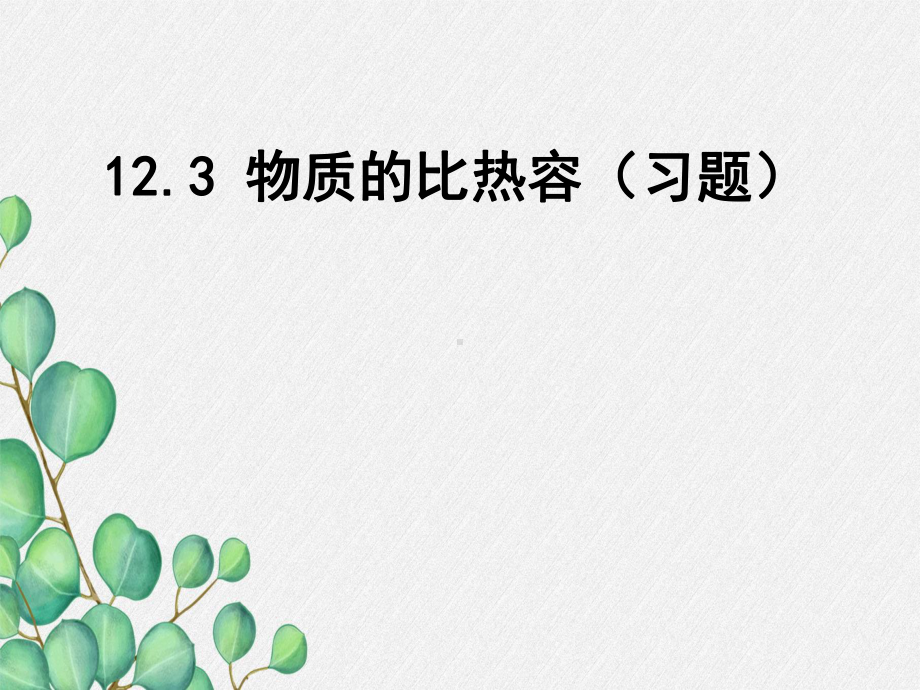 12.3 物质的比热容（习题）